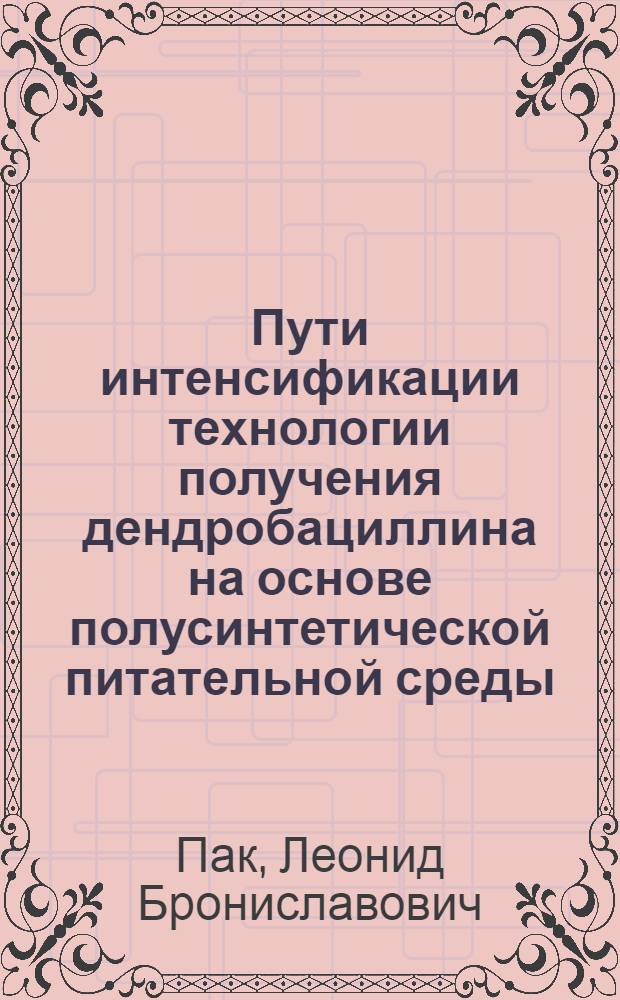 Пути интенсификации технологии получения дендробациллина на основе полусинтетической питательной среды

Пак, Леонид Брониславович